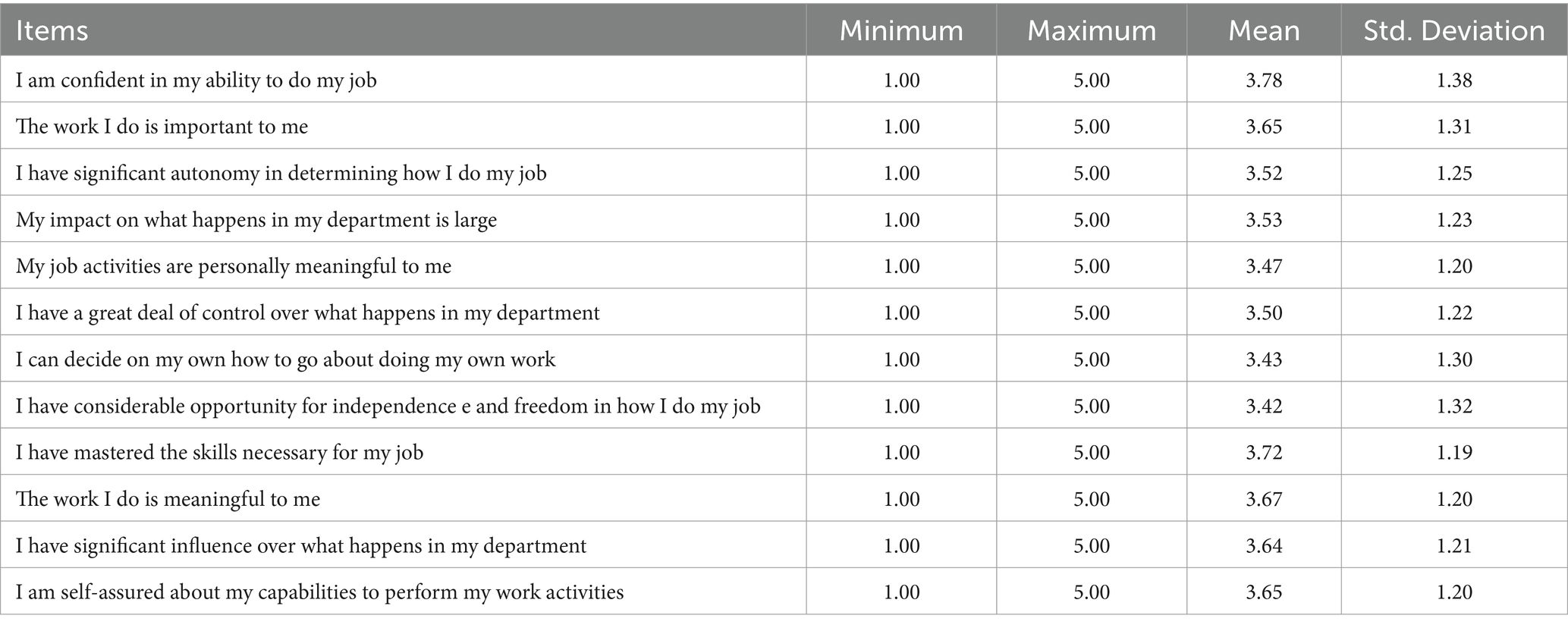 | Items | Minimum | Maximum | Mean | Std. Deviation |
|---|---|---|---|---|
| I am confident in my ability to do my job | 1.00 | 5.00 | 3.78 | 1.38 |
| The work I do is important to me | 1.00 | 5.00 | 3.65 | 1.31 |
| I have significant autonomy in determining how I do my job | 1.00 | 5.00 | 3.52 | 1.25 |
| My impact on what happens in my department is large | 1.00 | 5.00 | 3.53 | 1.23 |
| My job activities are personally meaningful to me | 1.00 | 5.00 | 3.47 | 1.20 |
| I have a great deal of control over what happens in my department | 1.00 | 5.00 | 3.50 | 1.22 |
| I can decide on my own how to go about doing my own work | 1.00 | 5.00 | 3.43 | 1.30 |
| I have considerable opportunity for independence e and freedom in how I do my job | 1.00 | 5.00 | 3.42 | 1.32 |
| I have mastered the skills necessary for my job | 1.00 | 5.00 | 3.72 | 1.19 |
| The work I do is meaningful to me | 1.00 | 5.00 | 3.67 | 1.20 |
| I have significant influence over what happens in my department | 1.00 | 5.00 | 3.64 | 1.21 |
| I am self-assured about my capabilities to perform my work activities | 1.00 | 5.00 | 3.65 | 1.20 |